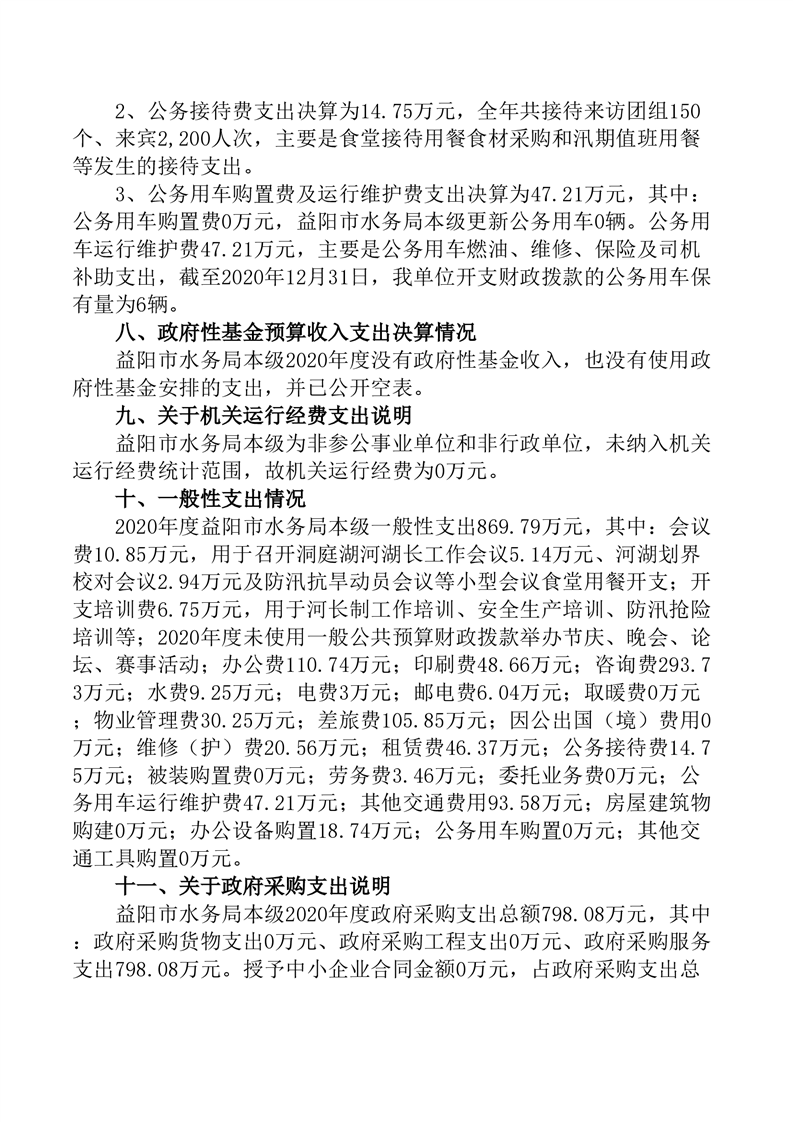 2、公务接待费支出决算为14.75万元，全年共接待来访团组150个、来宾2,200人次，主要是食堂接待用餐食材采购和汛期值班用餐等发生的接待支出。

3、公务用车购置费及运行维护费支出决算为47.21万元，其中：公务用车购置费0万元，益阳市水务局本级更新公务用车0辆。公务用车运行维护费47.21万元，主要是公务用车燃油、维修、保险及司机补助支出，截至2020年12月31日，我单位开支财政拨款的公务用车保有量为6辆。

八、政府性基金预算收入支出决算情况

益阳市水务局本级2020年度没有政府性基金收入，也没有使用政府性基金安排的支出，并已公开空表。

九、关于机关运行经费支出说明

益阳市水务局本级为非参公事业单位和非行政单位，未纳入机关运行经费统计范围，故机关运行经费为0万元。

十、一般性支出情况

2020年度益阳市水务局本级一般性支出869.79万元，其中：会议费10.85万元，用于召开洞庭湖河湖长工作会议5.14万元、河湖划界校对会议2.94万元及防汛抗旱动员会议等小型会议食堂用餐开支；开支培训费6.75万元，用于河长制工作培训、安全生产培训、防汛抢险培训等；2020年度未使用一般公共预算财政拨款举办节庆、晚会、论坛、赛事活动；办公费110.74万元；印刷费48.66万元；咨询费293.73万元；水费9.25万元；电费3万元；邮电费6.04万元；取暖费0万元；物业管理费30.25万元；差旅费105.85万元；因公出国（境）费用0万元；维修（护）费20.56万元；租赁费46.37万元；公务接待费14.75万元；被装购置费0万元；劳务费3.46万元；委托业务费0万元；公务用车运行维护费47.21万元；其他交通费用93.58万元；房屋建筑物购建0万元；办公设备购置18.74万元；公务用车购置0万元；其他交通工具购置0万元。

十一、关于政府采购支出说明

益阳市水务局本级2020年度政府采购支出总额798.08万元，其中：政府采购货物支出0万元、政府采购工程支出0万元、政府采购服务支出798.08万元。授予中小企业合同金额0万元，占政府采购支出总